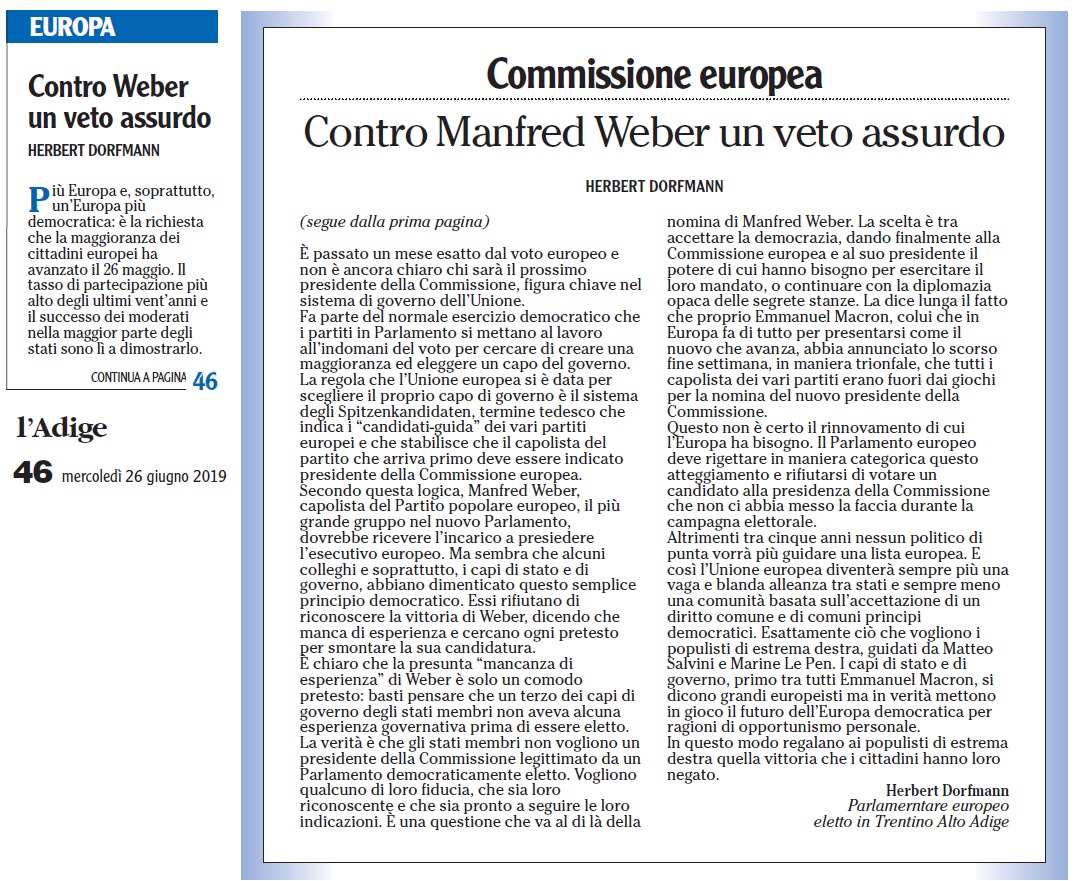 EUROPA

Contro Weber un veto assurdo

HERBERT DORFMANN

Più Europa e, soprattutto, un'Europa più democratica: è la richiesta che la maggioranza dei cittadini europei ha avanzato il 26 maggio. Il tasso di partecipazione più alto degli ultimi vent'anni e il successo dei moderati nella maggior parte degli stati sono lì a dimostrarlo.

CONTINUA A PAGINA 46

l'Adige

46 mercoledì 26 giugno 2019

Commissione europea

Contro Manfred Weber un veto assurdo

HERBERT DORFMANN

(segue dalla prima pagina)

È passato un mese esatto dal voto europeo e non è ancora chiaro chi sarà il prossimo presidente della Commissione, figura chiave nel sistema di governo dell'Unione.
Fa parte del normale esercizio democratico che i partiti in Parlamento si mettano al lavoro all'indomani del voto per cercare di creare una maggioranza ed eleggere un capo del governo. La regola che l'Unione europea si è data per scegliere il proprio capo di governo è il sistema degli Spitzenkandidaten, termine tedesco che indica i "candidati-guida" dei vari partiti europei e che stabilisce che il capolista del partito che arriva primo deve essere indicato presidente della Commissione europea.
Secondo questa logica, Manfred Weber, capolista del Partito popolare europeo, il più grande gruppo nel nuovo Parlamento, dovrebbe ricevere l'incarico a presiedere l'esecutivo europeo. Ma sembra che alcuni colleghi e soprattutto, i capi di stato e di governo, abbiano dimenticato questo semplice principio democratico. Essi rifiutano di riconoscere la vittoria di Weber, dicendo che manca di esperienza e cercano ogni pretesto per smontare la sua candidatura.
È chiaro che la presunta "mancanza di esperienza" di Weber è solo un comodo pretesto: basti pensare che un terzo dei capi di governo degli stati membri non aveva alcuna esperienza governativa prima di essere eletto.
La verità è che gli stati membri non vogliono un presidente della Commissione legittimato da un Parlamento democraticamente eletto. Vogliono qualcuno di loro fiducia, che sia loro riconoscente e che sia pronto a seguire le loro indicazioni. È una questione che va al di là della nomina di Manfred Weber. La scelta è tra accettare la democrazia, dando finalmente alla Commissione europea e al suo presidente il potere di cui hanno bisogno per esercitare il loro mandato, o continuare con la diplomazia opaca delle segrete stanze. La dice lunga il fatto che proprio Emmanuel Macron, colui che in Europa fa di tutto per presentarsi come il nuovo che avanza, abbia annunciato lo scorso fine settimana, in maniera trionfale, che tutti i capolista dei vari partiti erano fuori dai giochi per la nomina del nuovo presidente della Commissione.
Questo non è certo il rinnovamento di cui l'Europa ha bisogno. Il Parlamento europeo deve rigettare in maniera categorica questo atteggiamento e rifiutarsi di votare un candidato alla presidenza della Commissione che non ci abbia messo la faccia durante la campagna elettorale.
Altrimenti tra cinque anni nessun politico di punta vorrà più guidare una lista europea. E così l'Unione europea diventerà sempre più una vaga e blanda alleanza tra stati e sempre meno una comunità basata sull'accettazione di un diritto comune e di comuni principi democratici. Esattamente ciò che vogliono i populisti di estrema destra, guidati da Matteo Salvini e Marine Le Pen. I capi di stato e di governo, primo tra tutti Emmanuel Macron, si dicono grandi europeisti ma in verità mettono in gioco il futuro dell'Europa democratica per ragioni di opportunismo personale.
In questo modo regalano ai populisti di estrema destra quella vittoria che i cittadini hanno loro negato.

Herbert Dorfmann
Parlamerntare europeo
eletto in Trentino Alto Adige